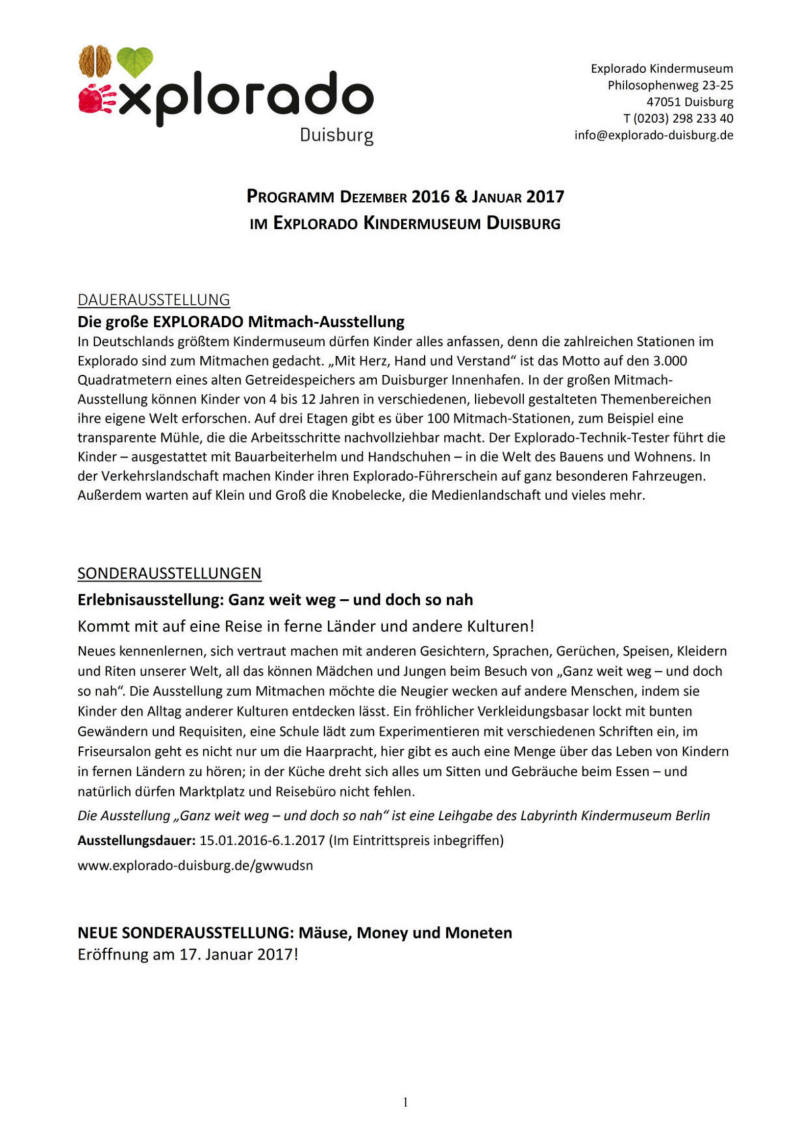 explorado
Duisburg

Explorado Kindermuseum
Philosophenweg 23-25
47051 Duisburg
T (0203) 298 233 40
info@explorado-duisburg.de

PROGRAMM DEZEMBER 2016 & JANUAR 2017
IM EXPLORADO KINDERMUSEUM DUISBURG

DAUERAUSSTELLUNG
Die große EXPLORADO Mitmach-Ausstellung
In Deutschlands größtem Kindermuseum dürfen Kinder alles anfassen, denn die zahlreichen Stationen im Explorado sind zum Mitmachen gedacht. „Mit Herz, Hand und Verstand“ ist das Motto auf den 3.000 Quadratmetern eines alten Getreidespeichers am Duisburger Innenhafen. In der großen Mitmach-Ausstellung können Kinder von 4 bis 12 Jahren in verschiedenen, liebevoll gestalteten Themenbereichen ihre eigene Welt erforschen. Auf drei Etagen gibt es über 100 Mitmach-Stationen, zum Beispiel eine transparente Mühle, die die Arbeitsschritte nachvollziehbar macht. Der Explorado-Technik-Tester führt die Kinder – ausgestattet mit Bauarbeiterhelm und Handschuhen – in die Welt des Bauens und Wohnens. In der Verkehrslandschaft machen Kinder ihren Explorado-Führerschein auf ganz besonderen Fahrzeugen. Außerdem warten auf Klein und Groß die Knobelecke, die Medienlandschaft und vieles mehr.

SONDERAUSSTELLUNGEN
Erlebnisausstellung: Ganz weit weg – und doch so nah
Kommt mit auf eine Reise in ferne Länder und andere Kulturen!
Neues kennenlernen, sich vertraut machen mit anderen Gesichtern, Sprachen, Gerüchen, Speisen, Kleidern und Riten unserer Welt, all das können Mädchen und Jungen beim Besuch von „Ganz weit weg – und doch so nah“. Die Ausstellung zum Mitmachen möchte die Neugier wecken auf andere Menschen, indem sie Kinder den Alltag anderer Kulturen entdecken lässt. Ein fröhlicher Verkleidungsbasar lockt mit bunten Gewändern und Requisiten, eine Schule lädt zum Experimentieren mit verschiedenen Schriften ein, im Friseursalon geht es nicht nur um die Haarpracht, hier gibt es auch eine Menge über das Leben von Kindern in fernen Ländern zu hören; in der Küche dreht sich alles um Sitten und Gebräuche beim Essen – und natürlich dürfen Marktplatz und Reisebüro nicht fehlen.
Die Ausstellung „Ganz weit weg – und doch so nah“ ist eine Leihgabe des Labyrinth Kindermuseum Berlin
Ausstellungsdauer: 15.01.2016-6.1.2017 (Im Eintrittspreis inbegriffen)
www.explorado-duisburg.de/gwwudsn

NEUE SONDERAUSSTELLUNG: Mäuse, Money und Moneten
Eröffnung am 17. Januar 2017!

1